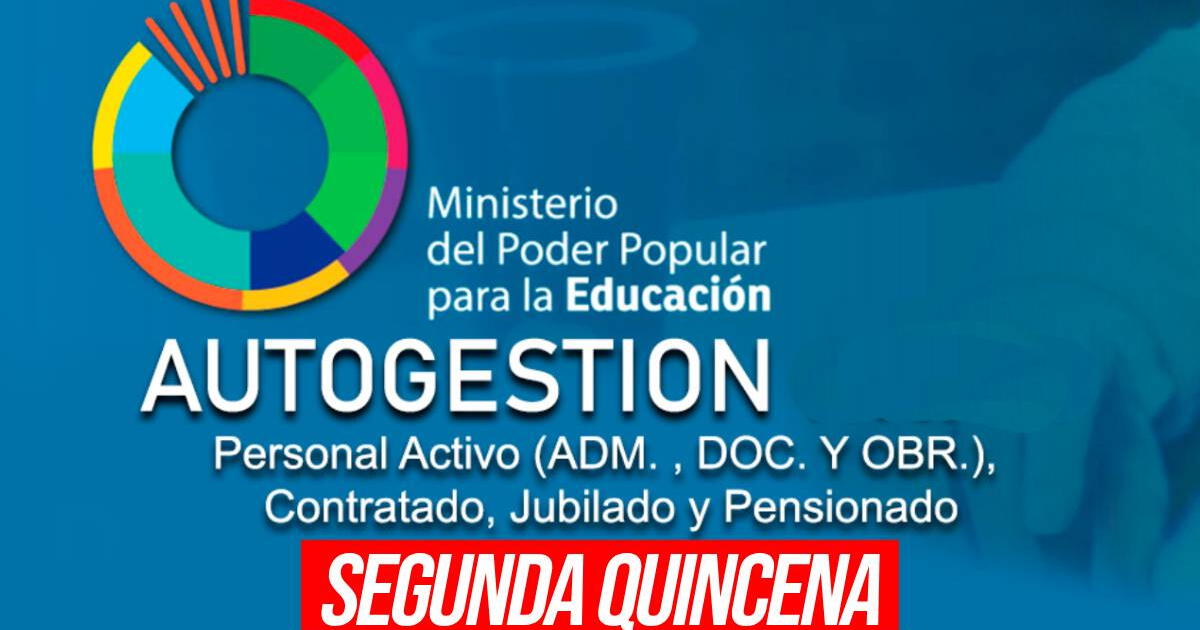 Ministerio
del Poder Popular
para la Educación

AUTOGESTION

Personal Activo (ADM. , DOC. Y OBR.), Contratado, Jubilado y Pensionado

SEGUNDA QUINCENA